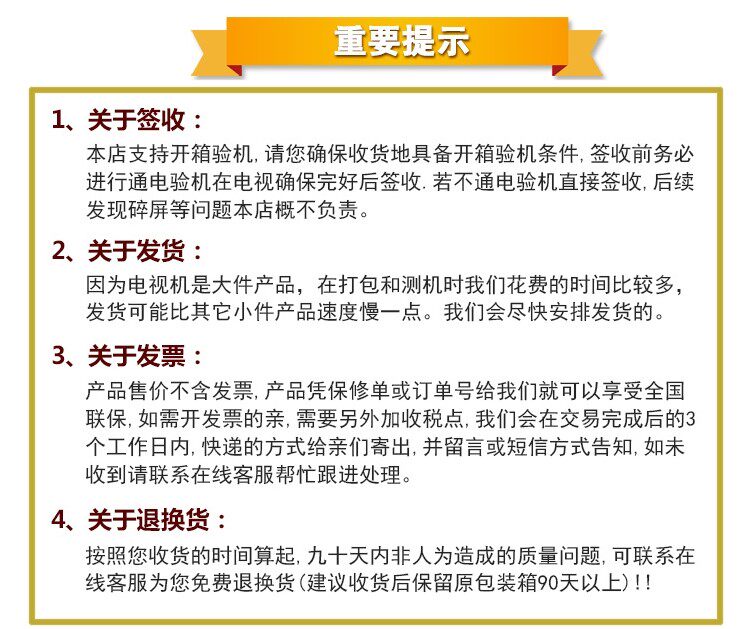 重要提示

1、关于签收：

本店支持开箱验机,请您确保收货地具备开箱验机条件,签收前务必进行通电验机在电视确保完好后签收.若不通电验机直接签收,后续发现碎屏等问题本店概不负责。

2、关于发货：

因为电视机是大件产品，在打包和测机时我们花费的时间比较多，发货可能比其它小件产品速度慢一点。我们会尽快安排发货的。

3、关于发票：

产品售价不含发票,产品凭保修单或订单号给我们就可以享受全国联保,如需开发票的亲,需要另外加收税点,我们会在交易完成后的3个工作日内,快递的方式给亲们寄出,并留言或短信方式告知,如未收到请联系在线客服帮忙跟进处理。

4、关于退换货：

按照您收货的时间算起,九十天内非人为造成的质量问题,可联系在线客服为您免费退换货(建议收货后保留原包装箱90天以上)!!